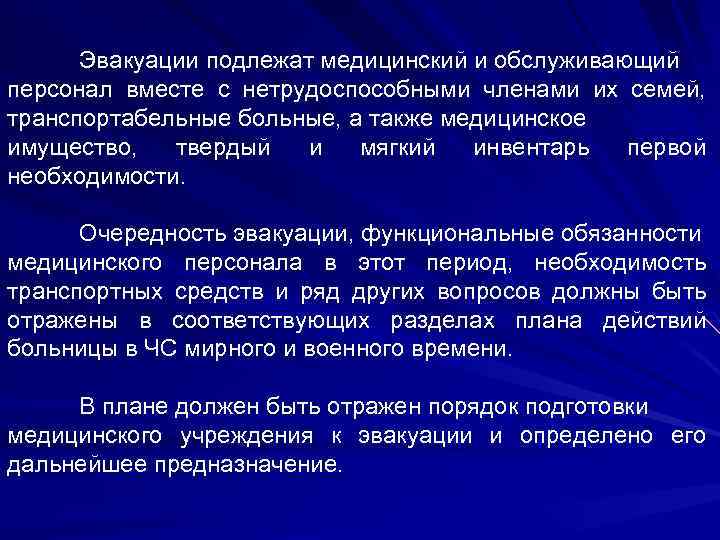 Эвакуации подлежат медицинский и обслуживающий персонал вместе с нетрудоспособными членами их семей, транспортабельные больные, а также медицинское имущество, твердый и мягкий инвентарь первой необходимости.

Очередность эвакуации, функциональные обязанности медицинского персонала в этот период, необходимость транспортных средств и ряд других вопросов должны быть отражены в соответствующих разделах плана действий больницы в ЧС мирного и военного времени.

В плане должен быть отражен порядок подготовки медицинского учреждения к эвакуации и определено его дальнейшее предназначение.